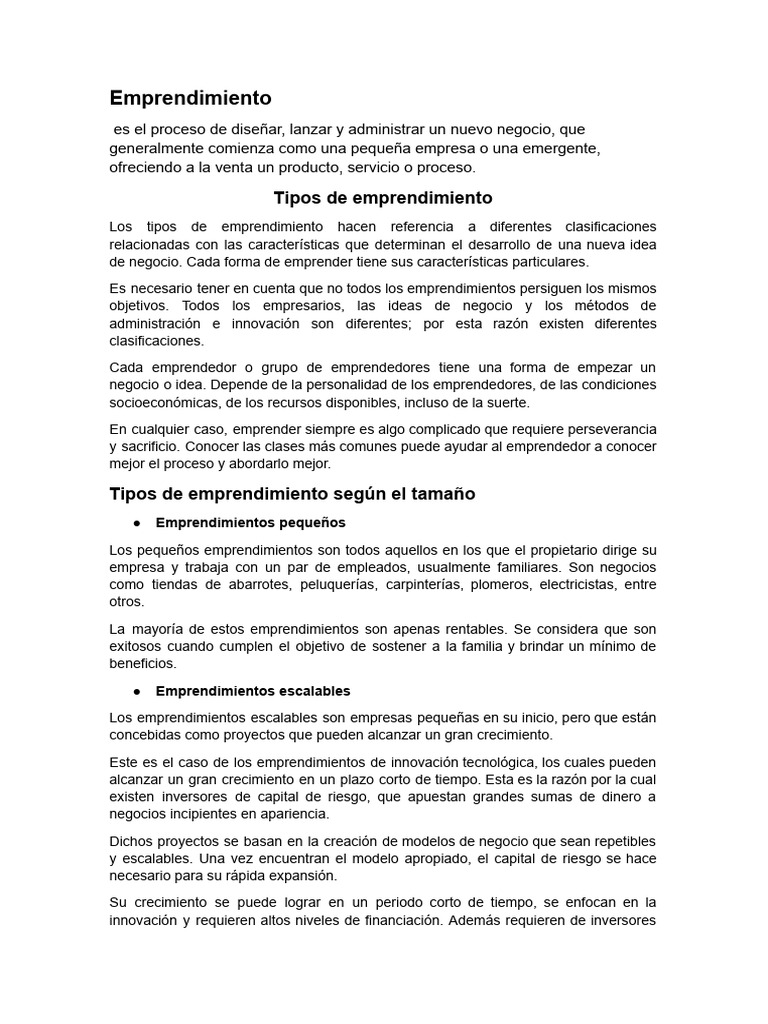 Emprendimiento

es el proceso de diseñar, lanzar y administrar un nuevo negocio, que generalmente comienza como una pequeña empresa o una emergente, ofreciendo a la venta un producto, servicio o proceso.

Tipos de emprendimiento

Los tipos de emprendimiento hacen referencia a diferentes clasificaciones relacionadas con las características que determinan el desarrollo de una nueva idea de negocio. Cada forma de emprender tiene sus características particulares.

Es necesario tener en cuenta que no todos los emprendimientos persiguen los mismos objetivos. Todos los empresarios, las ideas de negocio y los métodos de administración e innovación son diferentes; por esta razón existen diferentes clasificaciones.

Cada emprendedor o grupo de emprendedores tiene una forma de empezar un negocio o idea. Depende de la personalidad de los emprendedores, de las condiciones socioeconómicas, de los recursos disponibles, incluso de la suerte.

En cualquier caso, emprender siempre es algo complicado que requiere perseverancia y sacrificio. Conocer las clases más comunes puede ayudar al emprendedor a conocer mejor el proceso y abordarlo mejor.

Tipos de emprendimiento según el tamaño

● Emprendimientos pequeños

Los pequeños emprendimientos son todos aquellos en los que el propietario dirige su empresa y trabaja con un par de empleados, usualmente familiares. Son negocios como tiendas de abarrotes, peluquerías, carpinterías, plomeros, electricistas, entre otros.

La mayoría de estos emprendimientos son apenas rentables. Se considera que son exitosos cuando cumplen el objetivo de sostener a la familia y brindar un mínimo de beneficios.

● Emprendimientos escalables

Los emprendimientos escalables son empresas pequeñas en su inicio, pero que están concebidas como proyectos que pueden alcanzar un gran crecimiento.

Este es el caso de los emprendimientos de innovación tecnológica, los cuales pueden alcanzar un gran crecimiento en un plazo corto de tiempo. Esta es la razón por la cual existen inversores de capital de riesgo, que apuestan grandes sumas de dinero a negocios incipientes en apariencia.

Dichos proyectos se basan en la creación de modelos de negocio que sean repetibles y escalables. Una vez encuentran el modelo apropiado, el capital de riesgo se hace necesario para su rápida expansión.

Su crecimiento se puede lograr en un periodo corto de tiempo, se enfocan en la innovación y requieren altos niveles de financiación. Además requieren de inversores